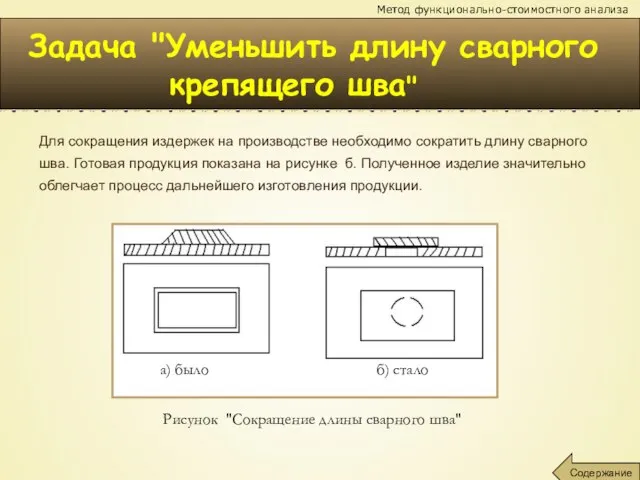 Метод функционально-стоимостного анализа

Задача "Уменьшить длину сварного крепящего шва"

Для сокращения издержек на производстве необходимо сократить длину сварного шва. Готовая продукция показана на рисунке б. Полученное изделие значительно облегчает процесс дальнейшего изготовления продукции.

а) было

б) стало

Рисунок "Сокращение длины сварного шва"

Содержание